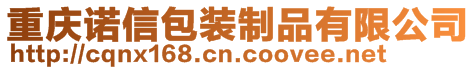 重庆诺信包装制品有限公司
http://cqnx168.cn.coovee.net